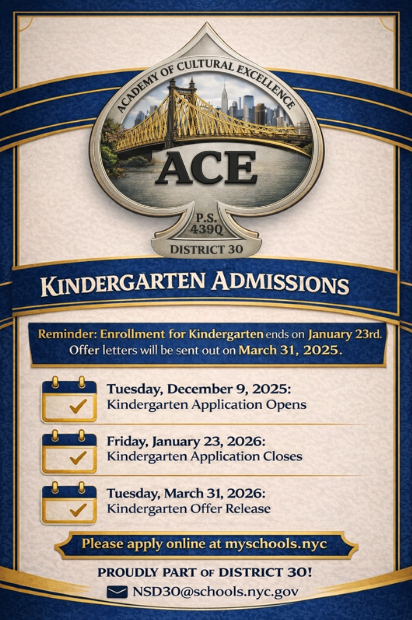 ACADEMY OF CULTURAL EXCELLENCE
ACE
P.S. 439Q
DISTRICT 30

KINDERGARTEN ADMISSIONS

Reminder: Enrollment for Kindergarten ends on January 23rd. Offer letters will be sent out on March 31, 2025.

Tuesday, December 9, 2025:
Kindergarten Application Opens

Friday, January 23, 2026:
Kindergarten Application Closes

Tuesday, March 31, 2026:
Kindergarten Offer Release

Please apply online at myschools.nyc

PROUDLY PART OF DISTRICT 30!
NSD30@schools.nyc.gov